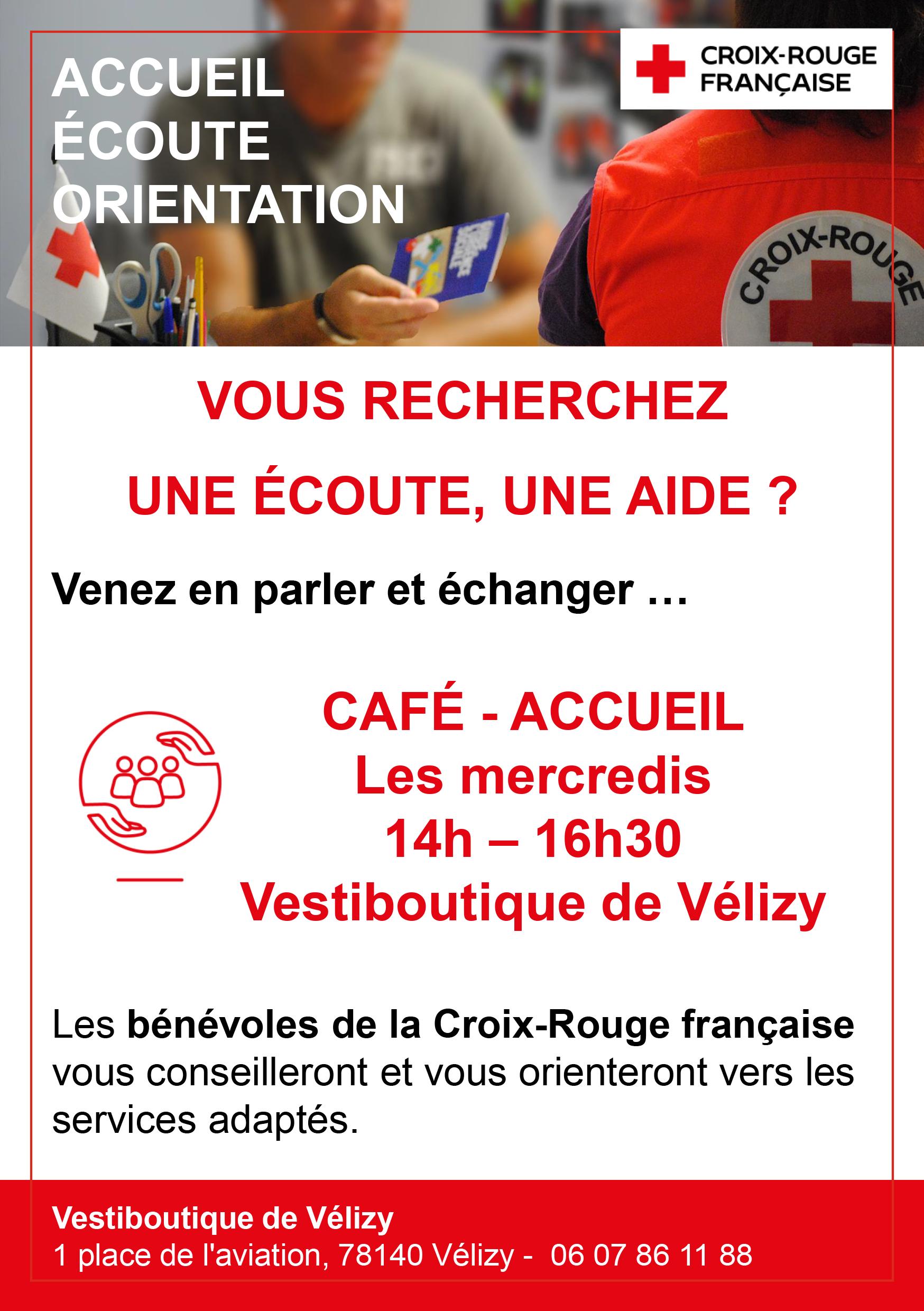 ACCUEIL
ÉCOUTE
ORIENTATION

CROIX-ROUGE
FRANÇAISE

CROIX-ROUGE

VOUS RECHERCHEZ

UNE ÉCOUTE, UNE AIDE ?

Venez en parler et échanger …

CAFÉ - ACCUEIL
Les mercredis
14h – 16h30
Vestiboutique de Vélizy

Les bénévoles de la Croix-Rouge française vous conseilleront et vous orienteront vers les services adaptés.

Vestiboutique de Vélizy
1 place de l'aviation, 78140 Vélizy - 06 07 86 11 88